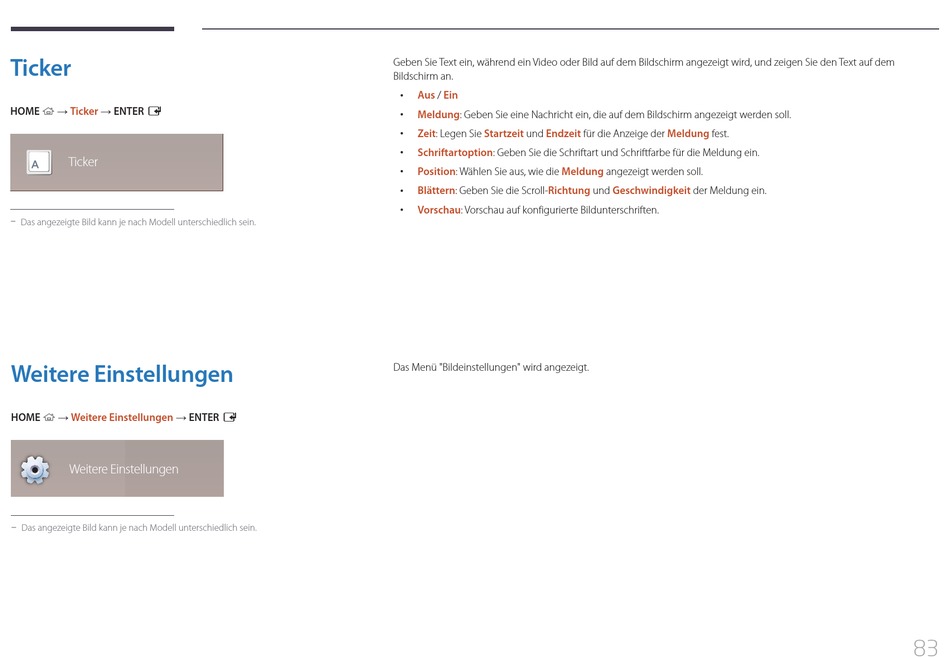 Ticker

HOME → Ticker → ENTER

A Ticker

– Das angezeigte Bild kann je nach Modell unterschiedlich sein.

Geben Sie Text ein, während ein Video oder Bild auf dem Bildschirm angezeigt wird, und zeigen Sie den Text auf dem Bildschirm an.

• Aus / Ein
• Meldung: Geben Sie eine Nachricht ein, die auf dem Bildschirm angezeigt werden soll.
• Zeit: Legen Sie Startzeit und Endzeit für die Anzeige der Meldung fest.
• Schriftartoption: Geben Sie die Schriftart und Schriftfarbe für die Meldung ein.
• Position: Wählen Sie aus, wie die Meldung angezeigt werden soll.
• Blättern: Geben Sie die Scroll-Richtung und Geschwindigkeit der Meldung ein.
• Vorschau: Vorschau auf konfigurierte Bildunterschriften.

Weitere Einstellungen

HOME → Weitere Einstellungen → ENTER

Weitere Einstellungen

– Das angezeigte Bild kann je nach Modell unterschiedlich sein.

Das Menü "Bildeinstellungen" wird angezeigt.

83